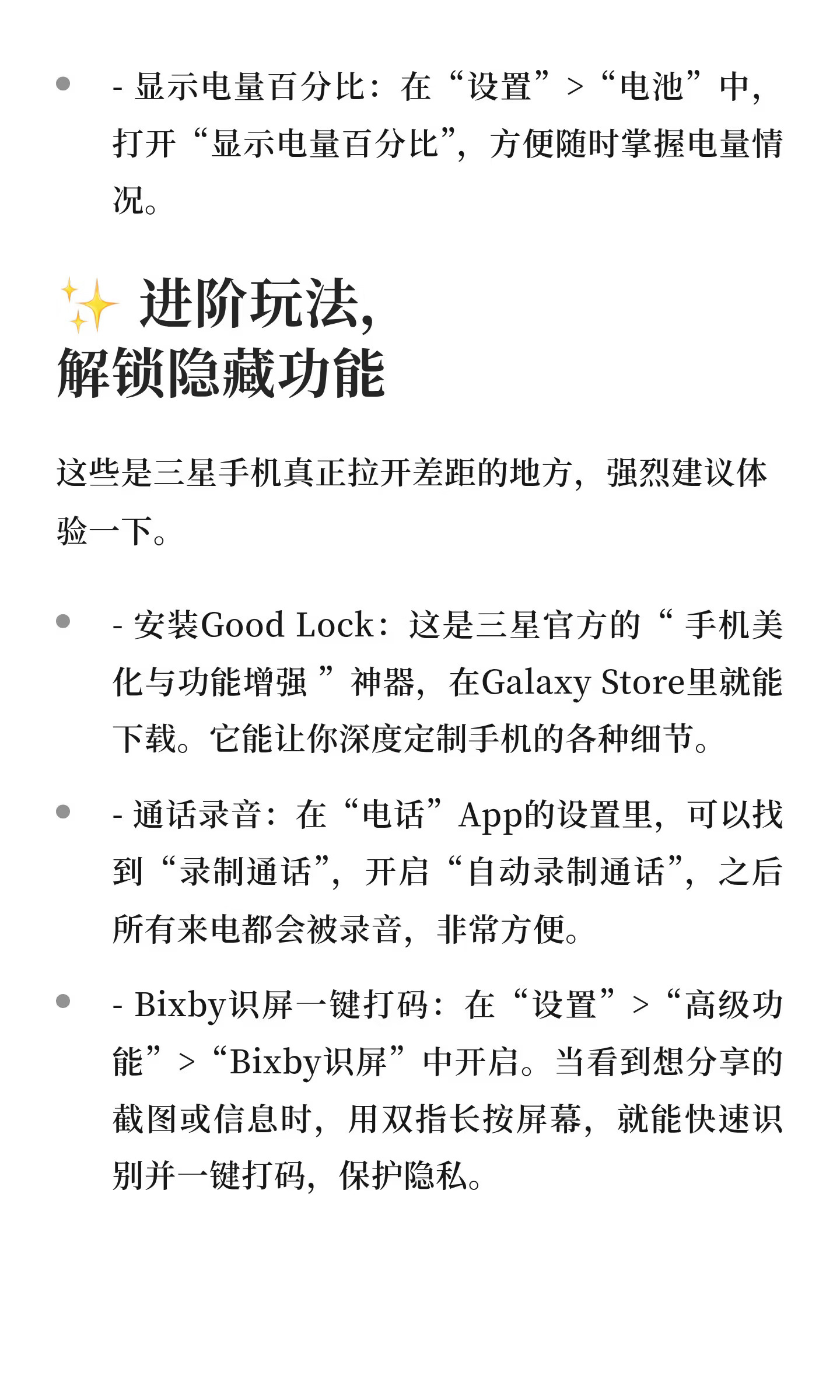 • - 显示电量百分比：在“设置”>“电池”中，打开“显示电量百分比”，方便随时掌握电量情况。

✨ 进阶玩法，
解锁隐藏功能

这些是三星手机真正拉开差距的地方，强烈建议体验一下。

• - 安装Good Lock：这是三星官方的“手机美化与功能增强”神器，在Galaxy Store里就能下载。它能让你深度定制手机的各种细节。

• - 通话录音：在“电话”App的设置里，可以找到“录制通话”，开启“自动录制通话”，之后所有来电都会被录音，非常方便。

• - Bixby识屏一键打码：在“设置”>“高级功能”>“Bixby识屏”中开启。当看到想分享的截图或信息时，用双指长按屏幕，就能快速识别并一键打码，保护隐私。